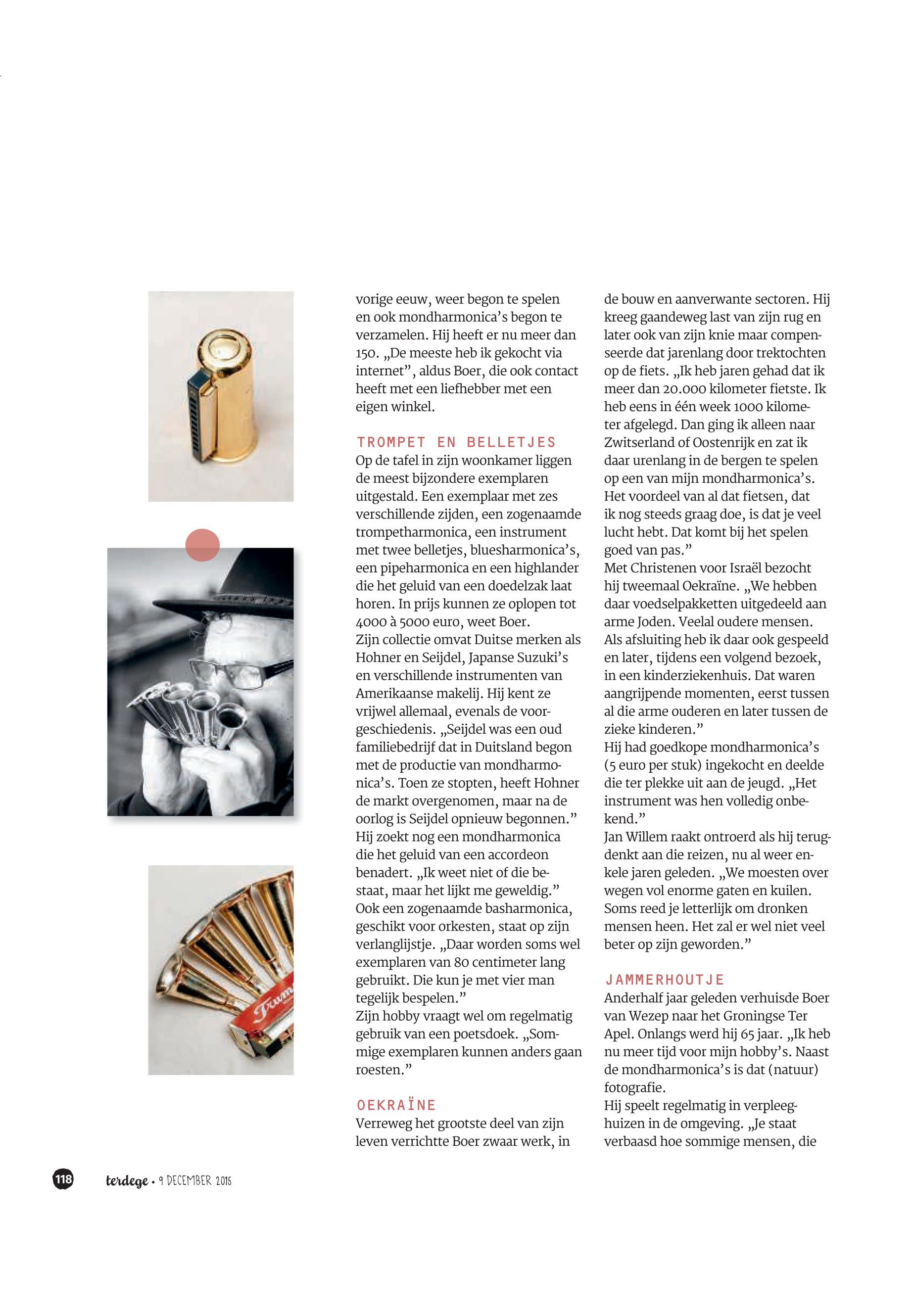 vorige eeuw, weer begon te spelen en ook mondharmonica's begon te verzamelen. Hij heeft er nu meer dan 150. „De meeste heb ik gekocht via internet", aldus Boer, die ook contact heeft met een liefhebber met een eigen winkel.

TROMPET EN BELLETJES
Op de tafel in zijn woonkamer liggen de meest bijzondere exemplaren uitgestald. Een exemplaar met zes verschillende zijden, een zogenaamde trompetharmonica, een instrument met twee belletjes, bluesharmonica's, een pipeharmonica en een highlander die het geluid van een doedelzak laat horen. In prijs kunnen ze oplopen tot 4000 à 5000 euro, weet Boer.
Zijn collectie omvat Duitse merken als Hohner en Seijdel, Japanse Suzuki's en verschillende instrumenten van Amerikaanse makelij. Hij kent ze vrijwel allemaal, evenals de voorgeschiedenis. „Seijdel was een oud familiebedrijf dat in Duitsland begon met de productie van mondharmonica's. Toen ze stopten, heeft Hohner de markt overgenomen, maar na de oorlog is Seijdel opnieuw begonnen."
Hij zoekt nog een mondharmonica die het geluid van een accordeon benadert. „Ik weet niet of die bestaat, maar het lijkt me geweldig." Ook een zogenaamde basharmonica, geschikt voor orkesten, staat op zijn verlanglijstje. „Daar worden soms wel exemplaren van 80 centimeter lang gebruikt. Die kun je met vier man tegelijk bespelen."
Zijn hobby vraagt wel om regelmatig gebruik van een poetsdoek. „Sommige exemplaren kunnen anders gaan roesten."

OEKRAÏNE
Verreweg het grootste deel van zijn leven verrichtte Boer zwaar werk, in de bouw en aanverwante sectoren. Hij kreeg gaandeweg last van zijn rug en later ook van zijn knie maar compenseerde dat jarenlang door trektochten op de fiets. „Ik heb jaren gehad dat ik meer dan 20.000 kilometer fietste. Ik heb eens in één week 1000 kilometer afgelegd. Dan ging ik alleen naar Zwitserland of Oostenrijk en zat ik daar urenlang in de bergen te spelen op een van mijn mondharmonica's. Het voordeel van al dat fietsen, dat ik nog steeds graag doe, is dat je veel lucht hebt. Dat komt bij het spelen goed van pas."
Met Christenen voor Israël bezocht hij tweemaal Oekraïne. „We hebben daar voedselpakketten uitgedeeld aan arme Joden. Veelal oudere mensen. Als afsluiting heb ik daar ook gespeeld en later, tijdens een volgend bezoek, in een kinderziekenhuis. Dat waren aangrijpende momenten, eerst tussen al die arme ouderen en later tussen de zieke kinderen."
Hij had goedkope mondharmonica's (5 euro per stuk) ingekocht en deelde die ter plekke uit aan de jeugd. „Het instrument was hen volledig onbekend."
Jan Willem raakt ontroerd als hij terugdenkt aan die reizen, nu al weer enkele jaren geleden. „We moesten over wegen vol enorme gaten en kuilen. Soms reed je letterlijk om dronken mensen heen. Het zal er wel niet veel beter op zijn geworden."

JAMMERHOUTJE
Anderhalf jaar geleden verhuisde Boer van Wezep naar het Groningse Ter Apel. Onlangs werd hij 65 jaar. „Ik heb nu meer tijd voor mijn hobby's. Naast de mondharmonica's is dat (natuur) fotografie.
Hij speelt regelmatig in verpleeghuizen in de omgeving. „Je staat verbaasd hoe sommige mensen, die

118 terdege • 9 DECEMBER 2015